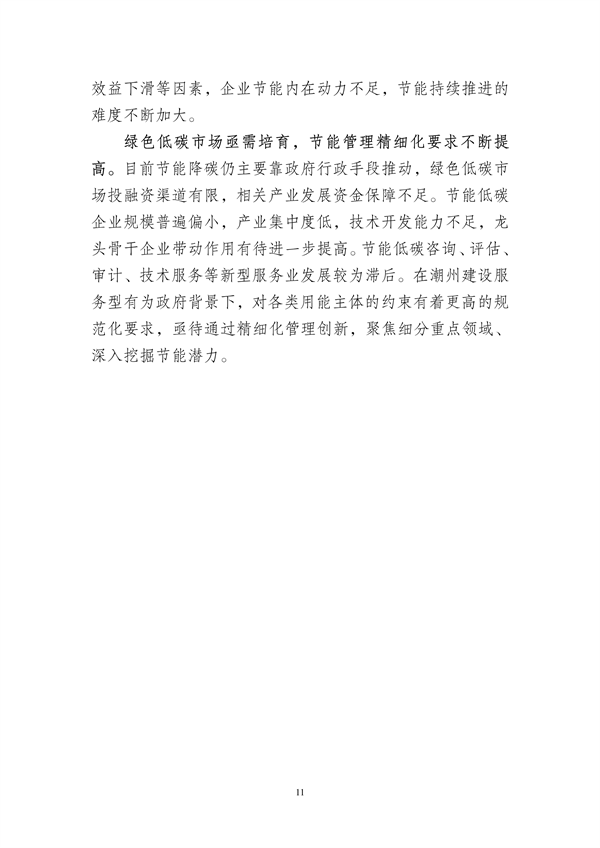 效益下滑等因素，企业节能内在动力不足，节能持续推进的难度不断加大。

绿色低碳市场亟需培育，节能管理精细化要求不断提高。目前节能降碳仍主要靠政府行政手段推动，绿色低碳市场投融资渠道有限，相关产业发展资金保障不足。节能低碳企业规模普遍偏小，产业集中度低，技术开发能力不足，龙头骨干企业带动作用有待进一步提高。节能低碳咨询、评估、审计、技术服务等新型服务业发展较为滞后。在潮州建设服务型有为政府背景下，对各类用能主体的约束有着更高的规范化要求，亟待通过精细化管理创新，聚焦细分重点领域、深入挖掘节能潜力。

11